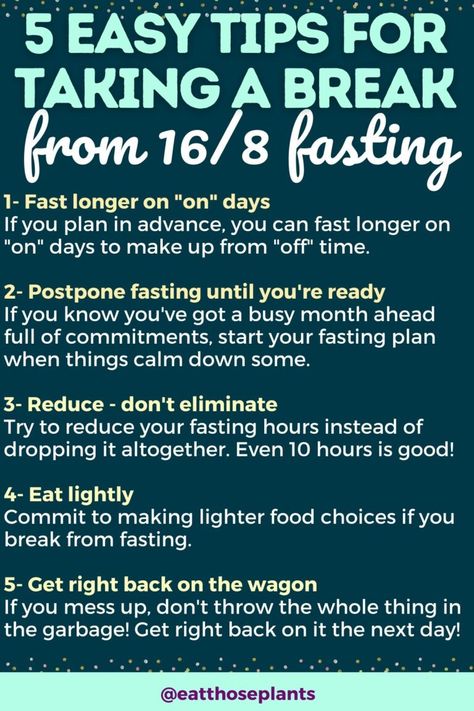 5 EASY TIPS FOR TAKING A BREAK from 16/8 fasting

1- Fast longer on "on" days
If you plan in advance, you can fast longer on "on" days to make up from "off" time.

2- Postpone fasting until you're ready
If you know you've got a busy month ahead full of commitments, start your fasting plan when things calm down some.

3- Reduce - don't eliminate
Try to reduce your fasting hours instead of dropping it altogether. Even 10 hours is good!

4- Eat lightly
Commit to making lighter food choices if you break from fasting.

5- Get right back on the wagon
If you mess up, don't throw the whole thing in the garbage! Get right back on it the next day!

@eatthoseplants